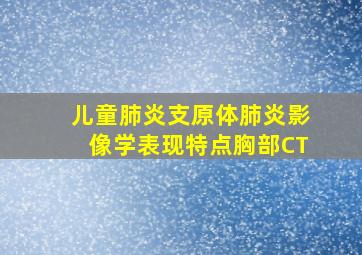 儿童肺炎支原体肺炎影像学表现特点胸部CT